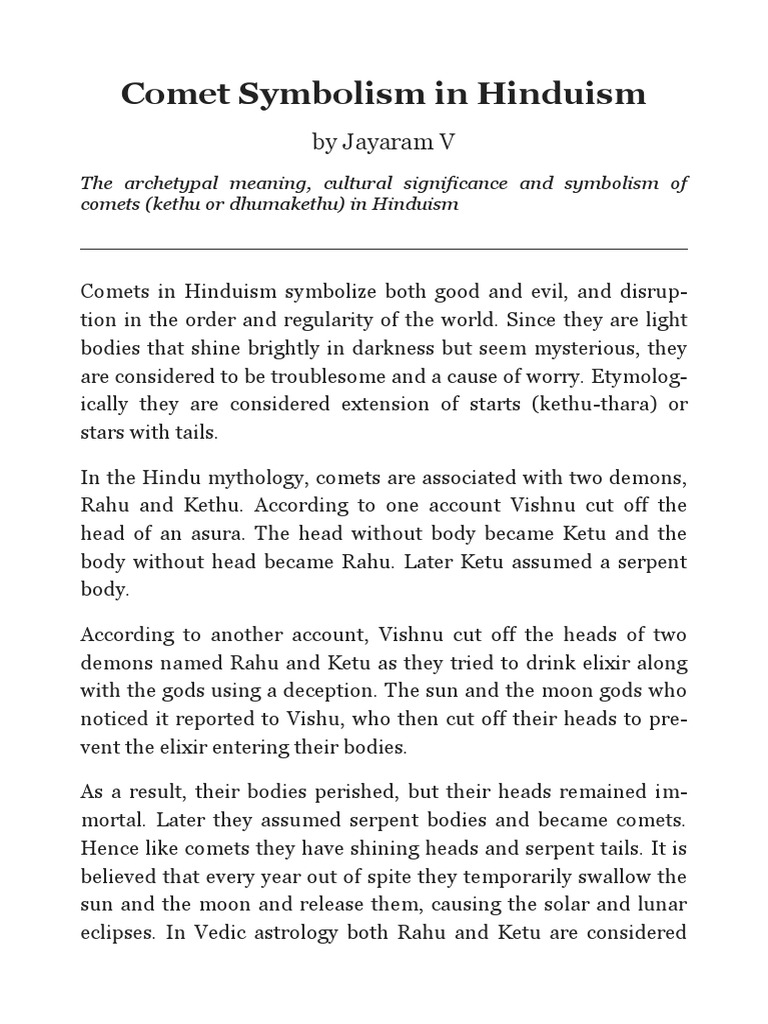 Comet Symbolism in Hinduism

by Jayaram V

The archetypal meaning, cultural significance and symbolism of comets (kethu or dhumakethu) in Hinduism

Comets in Hinduism symbolize both good and evil, and disruption in the order and regularity of the world. Since they are light bodies that shine brightly in darkness but seem mysterious, they are considered to be troublesome and a cause of worry. Etymologically they are considered extension of starts (kethu-thara) or stars with tails.

In the Hindu mythology, comets are associated with two demons, Rahu and Kethu. According to one account Vishnu cut off the head of an asura. The head without body became Ketu and the body without head became Rahu. Later Ketu assumed a serpent body.

According to another account, Vishnu cut off the heads of two demons named Rahu and Ketu as they tried to drink elixir along with the gods using a deception. The sun and the moon gods who noticed it reported to Vishu, who then cut off their heads to prevent the elixir entering their bodies.

As a result, their bodies perished, but their heads remained immortal. Later they assumed serpent bodies and became comets. Hence like comets they have shining heads and serpent tails. It is believed that every year out of spite they temporarily swallow the sun and the moon and release them, causing the solar and lunar eclipses. In Vedic astrology both Rahu and Ketu are considered